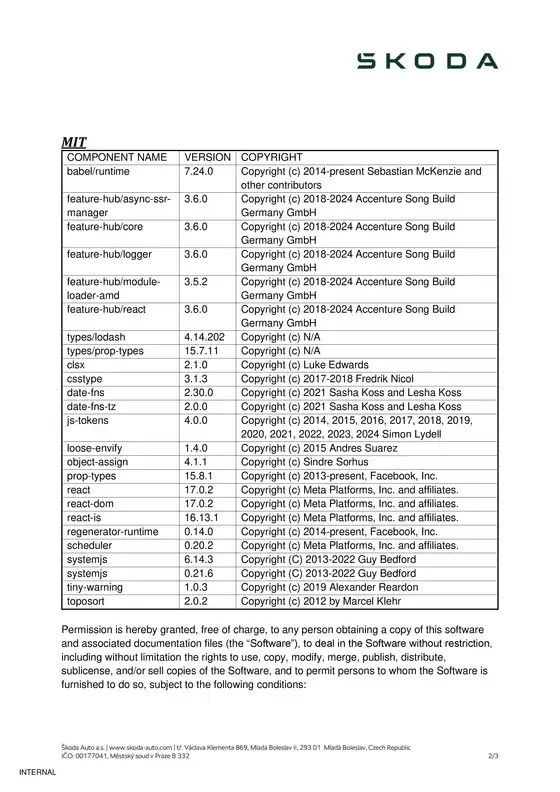 ŠKODA

MIT

| COMPONENT NAME | VERSION | COPYRIGHT |
|---|---|---|
| babel/runtime | 7.24.0 | Copyright (c) 2014-present Sebastian McKenzie and other contributors |
| feature-hub/async-ssr-manager | 3.6.0 | Copyright (c) 2018-2024 Accenture Song Build Germany GmbH |
| feature-hub/core | 3.6.0 | Copyright (c) 2018-2024 Accenture Song Build Germany GmbH |
| feature-hub/logger | 3.6.0 | Copyright (c) 2018-2024 Accenture Song Build Germany GmbH |
| feature-hub/module-loader-amd | 3.5.2 | Copyright (c) 2018-2024 Accenture Song Build Germany GmbH |
| feature-hub/react | 3.6.0 | Copyright (c) 2018-2024 Accenture Song Build Germany GmbH |
| types/lodash | 4.14.202 | Copyright (c) N/A |
| types/prop-types | 15.7.11 | Copyright (c) N/A |
| clsx | 2.1.0 | Copyright (c) Luke Edwards |
| csstype | 3.1.3 | Copyright (c) 2017-2018 Fredrik Nicol |
| date-fns | 2.30.0 | Copyright (c) 2021 Sasha Koss and Lesha Koss |
| date-fns-tz | 2.0.0 | Copyright (c) 2021 Sasha Koss and Lesha Koss |
| js-tokens | 4.0.0 | Copyright (c) 2014, 2015, 2016, 2017, 2018, 2019, 2020, 2021, 2022, 2023, 2024 Simon Lydell |
| loose-envify | 1.4.0 | Copyright (c) 2015 Andres Suarez |
| object-assign | 4.1.1 | Copyright (c) Sindre Sorhus |
| prop-types | 15.8.1 | Copyright (c) 2013-present, Facebook, Inc. |
| react | 17.0.2 | Copyright (c) Meta Platforms, Inc. and affiliates. |
| react-dom | 17.0.2 | Copyright (c) Meta Platforms, Inc. and affiliates. |
| react-is | 16.13.1 | Copyright (c) Meta Platforms, Inc. and affiliates. |
| regenerator-runtime | 0.14.0 | Copyright (c) 2014-present, Facebook, Inc. |
| scheduler | 0.20.2 | Copyright (c) Meta Platforms, Inc. and affiliates. |
| systemjs | 6.14.3 | Copyright (C) 2013-2022 Guy Bedford |
| systemjs | 0.21.6 | Copyright (C) 2013-2022 Guy Bedford |
| tiny-warning | 1.0.3 | Copyright (c) 2019 Alexander Reardon |
| toposort | 2.0.2 | Copyright (c) 2012 by Marcel Klehr |

Permission is hereby granted, free of charge, to any person obtaining a copy of this software and associated documentation files (the "Software"), to deal in the Software without restriction, including without limitation the rights to use, copy, modify, merge, publish, distribute, sublicense, and/or sell copies of the Software, and to permit persons to whom the Software is furnished to do so, subject to the following conditions:

Škoda Auto a.s. | www.skoda-auto.com | tř. Václava Klementa 869, Mladá Boleslav II, 293 01 Mladá Boleslav, Czech Republic
IČO: 00177041, Městský soud v Praze B 332
2/3

INTERNAL